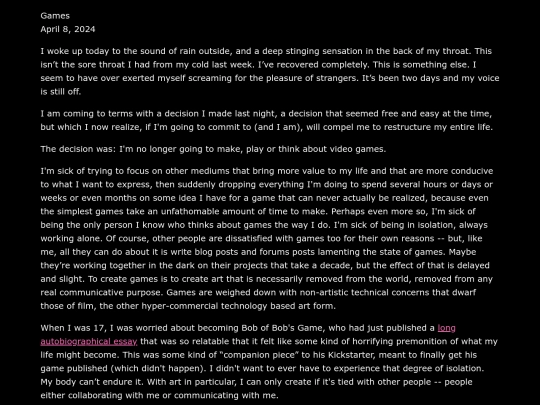 Games
April 8, 2024

I woke up today to the sound of rain outside, and a deep stinging sensation in the back of my throat. This isn't the sore throat I had from my cold last week. I've recovered completely. This is something else. I seem to have over exerted myself screaming for the pleasure of strangers. It's been two days and my voice is still off.

I am coming to terms with a decision I made last night, a decision that seemed free and easy at the time, but which I now realize, if I'm going to commit to (and I am), will compel me to restructure my entire life.

The decision was: I'm no longer going to make, play or think about video games.

I'm sick of trying to focus on other mediums that bring more value to my life and that are more conducive to what I want to express, then suddenly dropping everything I'm doing to spend several hours or days or weeks or even months on some idea I have for a game that can never actually be realized, because even the simplest games take an unfathomable amount of time to make. Perhaps even more so, I'm sick of being the only person I know who thinks about games the way I do. I'm sick of being in isolation, always working alone. Of course, other people are dissatisfied with games too for their own reasons -- but, like me, all they can do about it is write blog posts and forums posts lamenting the state of games. Maybe they're working together in the dark on their projects that take a decade, but the effect of that is delayed and slight. To create games is to create art that is necessarily removed from the world, removed from any real communicative purpose. Games are weighed down with non-artistic technical concerns that dwarf those of film, the other hyper-commercial technology based art form.

When I was 17, I was worried about becoming Bob of Bob's Game, who had just published a long autobiographical essay that was so relatable that it felt like some kind of horrifying premonition of what my life might become. This was some kind of "companion piece" to his Kickstarter, meant to finally get his game published (which didn't happen). I didn't want to ever have to experience that degree of isolation. My body can't endure it. With art in particular, I can only create if it's tied with other people -- people either collaborating with me or communicating with me.